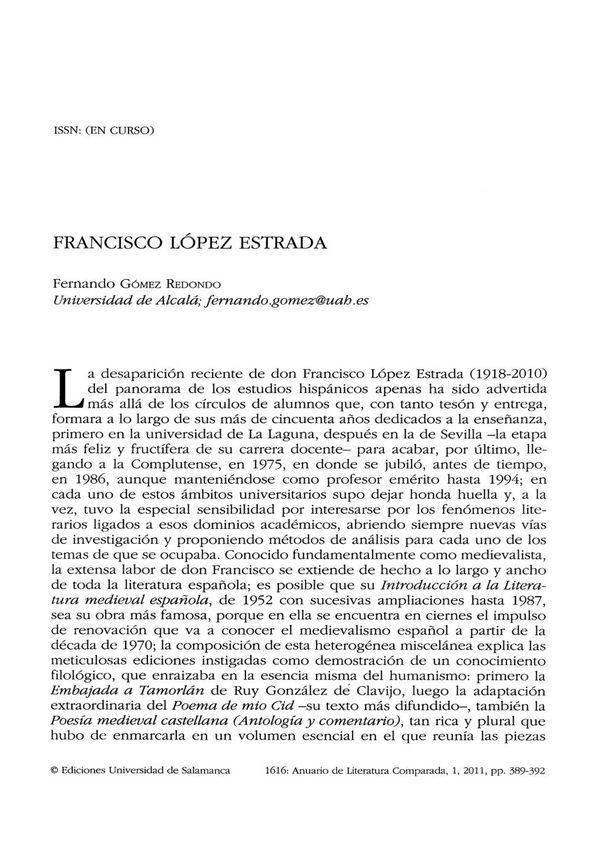 ISSN: (EN CURSO)

FRANCISCO LÓPEZ ESTRADA

Fernando Gómez Redondo
Universidad de Alcalá; fernando.gomez@uah.es

La desaparición reciente de don Francisco López Estrada (1918-2010) del panorama de los estudios hispánicos apenas ha sido advertida más allá de los círculos de alumnos que, con tanto tesón y entrega, formara a lo largo de sus más de cincuenta años dedicados a la enseñanza, primero en la universidad de La Laguna, después en la de Sevilla –la etapa más feliz y fructífera de su carrera docente– para acabar, por último, llegando a la Complutense, en 1975, en donde se jubiló, antes de tiempo, en 1986, aunque manteniéndose como profesor emérito hasta 1994; en cada uno de estos ámbitos universitarios supo dejar honda huella y, a la vez, tuvo la especial sensibilidad por interesarse por los fenómenos literarios ligados a esos dominios académicos, abriendo siempre nuevas vías de investigación y proponiendo métodos de análisis para cada uno de los temas de que se ocupaba. Conocido fundamentalmente como medievalista, la extensa labor de don Francisco se extiende de hecho a lo largo y ancho de toda la literatura española; es posible que su Introducción a la Literatura medieval española, de 1952 con sucesivas ampliaciones hasta 1987, sea su obra más famosa, porque en ella se encuentra en ciernes el impulso de renovación que va a conocer el medievalismo español a partir de la década de 1970; la composición de esta heterogénea miscelánea explica las meticulosas ediciones instigadas como demostración de un conocimiento filológico, que enraizaba en la esencia misma del humanismo: primero la Embajada a Tamorlán de Ruy González de Clavijo, luego la adaptación extraordinaria del Poema de mio Cid –su texto más difundido–, también la Poesía medieval castellana (Antología y comentario), tan rica y plural que hubo de enmarcarla en un volumen esencial en el que reunía las piezas

© Ediciones Universidad de Salamanca 1616: Anuario de Literatura Comparada, 1, 2011, pp. 389-392